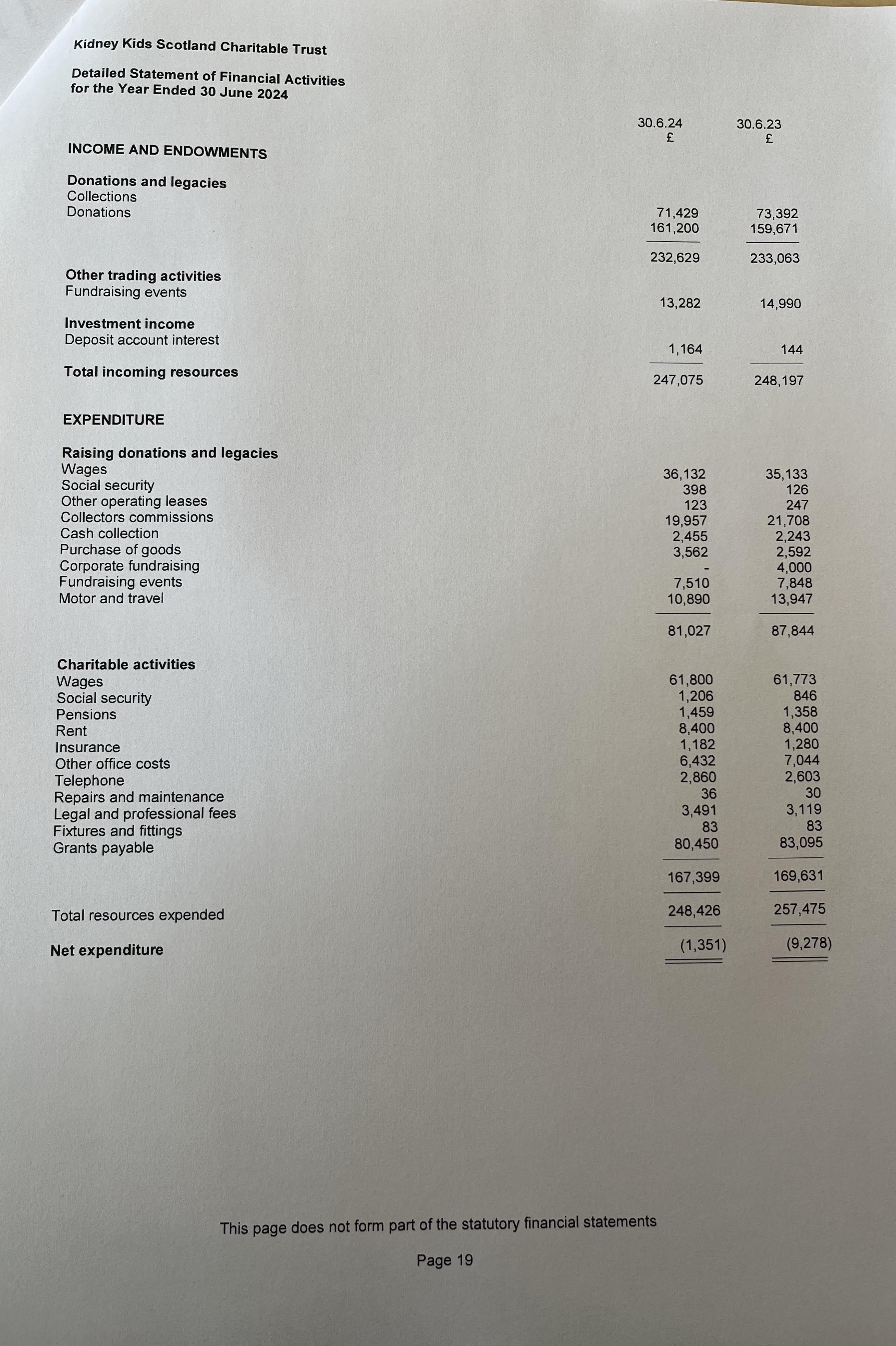 Kidney Kids Scotland Charitable Trust

Detailed Statement of Financial Activities
for the Year Ended 30 June 2024

| | 30.6.24 £ | 30.6.23 £ |
|---|---|---|
| **INCOME AND ENDOWMENTS** | | |
| **Donations and legacies** | | |
| Collections | 71,429 | 73,392 |
| Donations | 161,200 | 159,671 |
| | 232,629 | 233,063 |
| **Other trading activities** | | |
| Fundraising events | 13,282 | 14,990 |
| **Investment income** | | |
| Deposit account interest | 1,164 | 144 |
| **Total incoming resources** | 247,075 | 248,197 |
| **EXPENDITURE** | | |
| **Raising donations and legacies** | | |
| Wages | 36,132 | 35,133 |
| Social security | 398 | 126 |
| Other operating leases | 123 | 247 |
| Collectors commissions | 19,957 | 21,708 |
| Cash collection | 2,455 | 2,243 |
| Purchase of goods | 3,562 | 2,592 |
| Corporate fundraising | - | 4,000 |
| Fundraising events | 7,510 | 7,848 |
| Motor and travel | 10,890 | 13,947 |
| | 81,027 | 87,844 |
| **Charitable activities** | | |
| Wages | 61,800 | 61,773 |
| Social security | 1,206 | 846 |
| Pensions | 1,459 | 1,358 |
| Rent | 8,400 | 8,400 |
| Insurance | 1,182 | 1,280 |
| Other office costs | 6,432 | 7,044 |
| Telephone | 2,860 | 2,603 |
| Repairs and maintenance | 36 | 30 |
| Legal and professional fees | 3,491 | 3,119 |
| Fixtures and fittings | 83 | 83 |
| Grants payable | 80,450 | 83,095 |
| | 167,399 | 169,631 |
| Total resources expended | 248,426 | 257,475 |
| **Net expenditure** | (1,351) | (9,278) |

This page does not form part of the statutory financial statements

Page 19